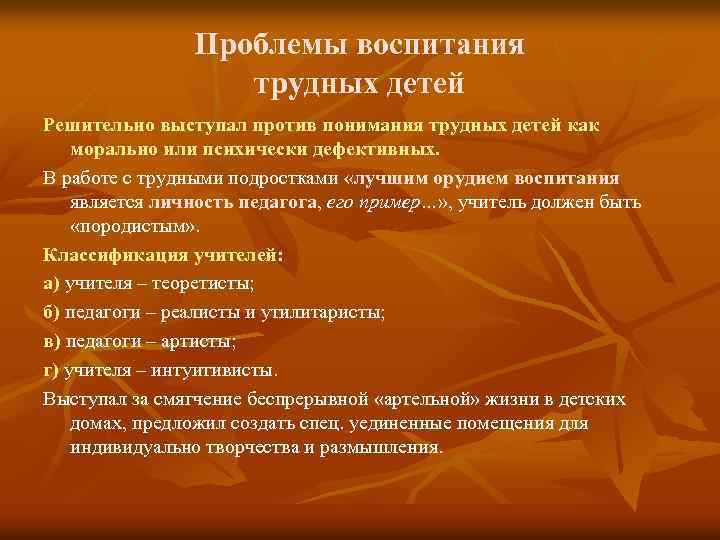 Проблемы воспитания трудных детей

Решительно выступал против понимания трудных детей как морально или психически дефективных.

В работе с трудными подростками «лучшим орудием воспитания является личность педагога, его пример...», учитель должен быть «породистым».

Классификация учителей:

а) учителя – теоретисты;

б) педагоги – реалисты и утилитаристы;

в) педагоги – артисты;

г) учителя – интуитивисты.

Выступал за смягчение беспрерывной «артельной» жизни в детских домах, предложил создать спец. уединенные помещения для индивидуально творчества и размышления.